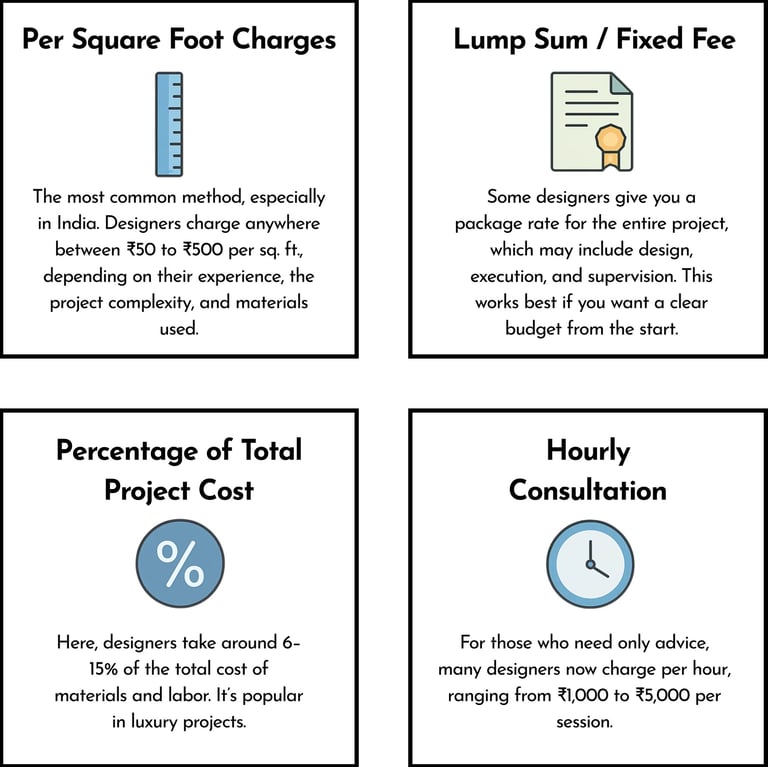 Per Square Foot Charges

The most common method, especially in India. Designers charge anywhere between ₹50 to ₹500 per sq. ft., depending on their experience, the project complexity, and materials used.

Lump Sum / Fixed Fee

Some designers give you a package rate for the entire project, which may include design, execution, and supervision. This works best if you want a clear budget from the start.

Percentage of Total Project Cost

%

Here, designers take around 6–15% of the total cost of materials and labor. It's popular in luxury projects.

Hourly Consultation

For those who need only advice, many designers now charge per hour, ranging from ₹1,000 to ₹5,000 per session.